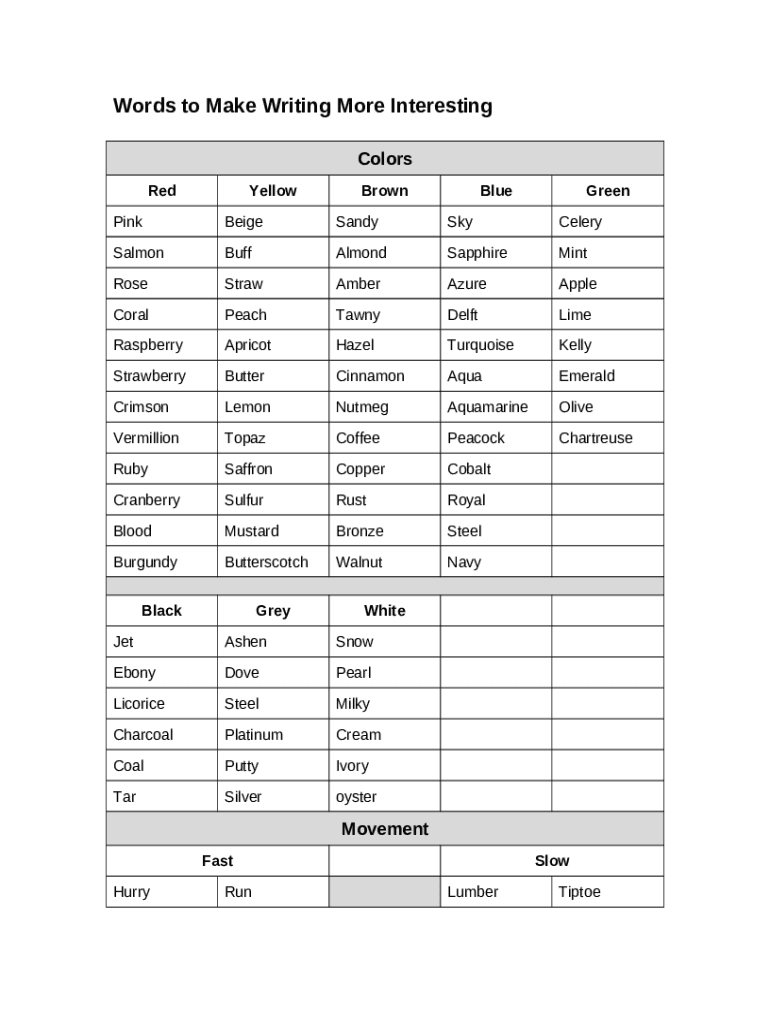 Words to Make Writing More Interesting

| Colors | | | | |
|---|---|---|---|---|
| Red | Yellow | Brown | Blue | Green |
| Pink | Beige | Sandy | Sky | Celery |
| Salmon | Buff | Almond | Sapphire | Mint |
| Rose | Straw | Amber | Azure | Apple |
| Coral | Peach | Tawny | Delft | Lime |
| Raspberry | Apricot | Hazel | Turquoise | Kelly |
| Strawberry | Butter | Cinnamon | Aqua | Emerald |
| Crimson | Lemon | Nutmeg | Aquamarine | Olive |
| Vermillion | Topaz | Coffee | Peacock | Chartreuse |
| Ruby | Saffron | Copper | Cobalt | |
| Cranberry | Sulfur | Rust | Royal | |
| Blood | Mustard | Bronze | Steel | |
| Burgundy | Butterscotch | Walnut | Navy | |
| | | | | |
| Black | Grey | White | | |
| Jet | Ashen | Snow | | |
| Ebony | Dove | Pearl | | |
| Licorice | Steel | Milky | | |
| Charcoal | Platinum | Cream | | |
| Coal | Putty | Ivory | | |
| Tar | Silver | oyster | | |
| Movement | | | | |
| Fast | | | Slow | |
| Hurry | Run | | Lumber | Tiptoe |